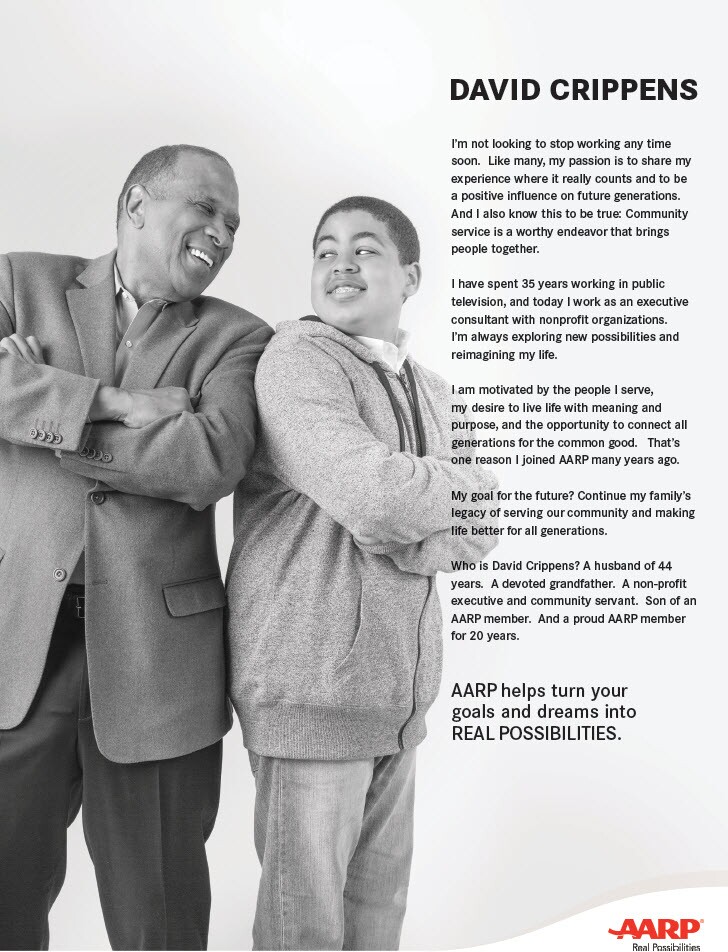 DAVID CRIPPENS

I'm not looking to stop working any time soon. Like many, my passion is to share my experience where it really counts and to be a positive influence on future generations. And I also know this to be true: Community service is a worthy endeavor that brings people together.

I have spent 35 years working in public television, and today I work as an executive consultant with nonprofit organizations. I'm always exploring new possibilities and reimagining my life.

I am motivated by the people I serve, my desire to live life with meaning and purpose, and the opportunity to connect all generations for the common good. That's one reason I joined AARP many years ago.

My goal for the future? Continue my family's legacy of serving our community and making life better for all generations.

Who is David Crippens? A husband of 44 years. A devoted grandfather. A non-profit executive and community servant. Son of an AARP member. And a proud AARP member for 20 years.

AARP helps turn your goals and dreams into REAL POSSIBILITIES.

AARP
Real Possibilities